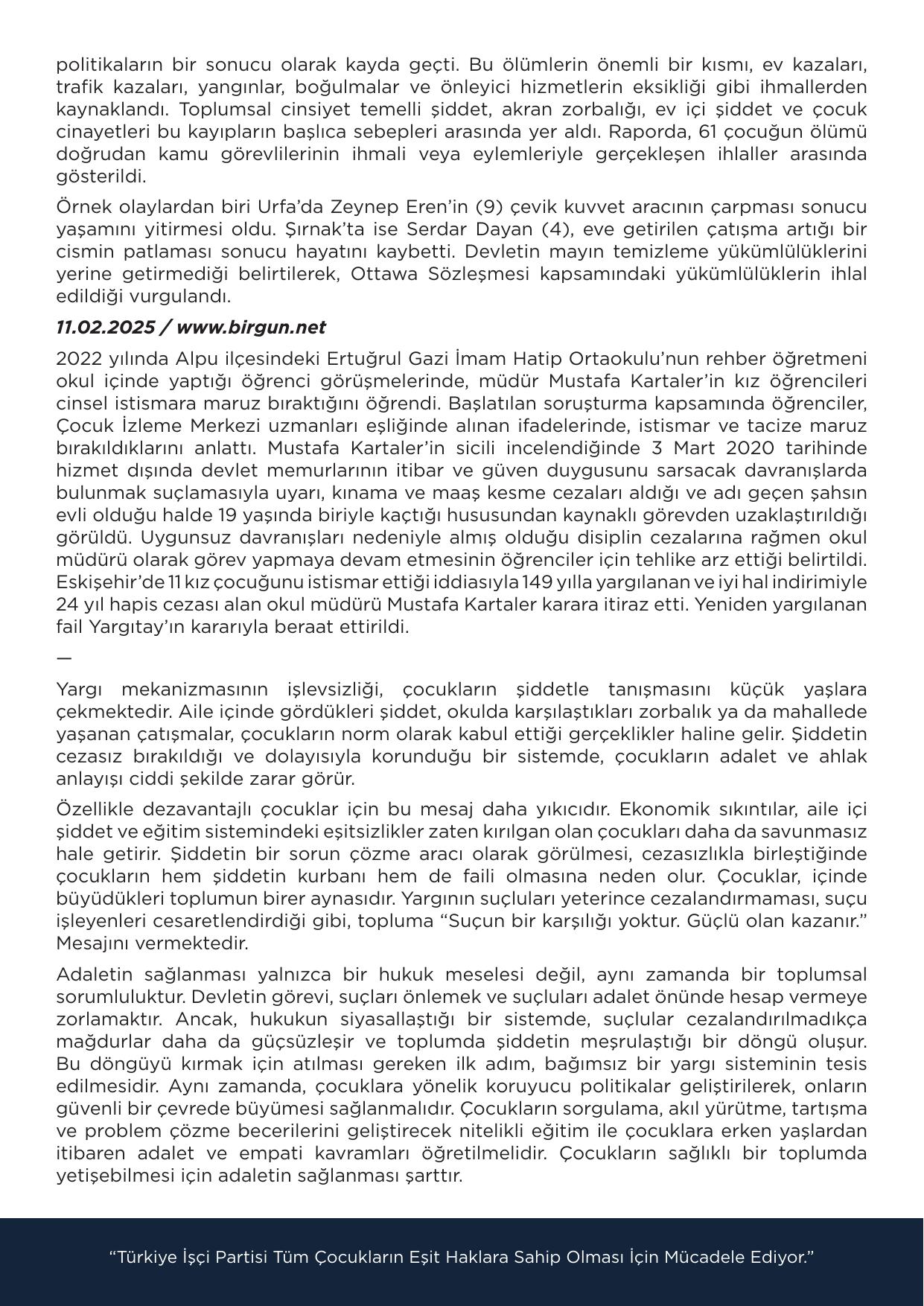 politikaların bir sonucu olarak kayda geçti. Bu ölümlerin önemli bir kısmı, ev kazaları, trafik kazaları, yangınlar, boğulmalar ve önleyici hizmetlerin eksikliği gibi ihmallerden kaynaklandı. Toplumsal cinsiyet temelli şiddet, akran zorbalığı, ev içi şiddet ve çocuk cinayetleri bu kayıpların başlıca sebepleri arasında yer aldı. Raporda, 61 çocuğun ölümü doğrudan kamu görevlilerinin ihmali veya eylemleriyle gerçekleşen ihlaller arasında gösterildi.

Örnek olaylardan biri Urfa'da Zeynep Eren'in (9) çevik kuvvet aracının çarpması sonucu yaşamını yitirmesi oldu. Şırnak'ta ise Serdar Dayan (4), eve getirilen çatışma artığı bir cismin patlaması sonucu hayatını kaybetti. Devletin mayın temizleme yükümlülüklerini yerine getirmediği belirtilerek, Ottawa Sözleşmesi kapsamındaki yükümlülüklerin ihlal edildiği vurgulandı.

11.02.2025 / www.birgun.net

2022 yılında Alpu ilçesindeki Ertuğrul Gazi İmam Hatip Ortaokulu'nun rehber öğretmeni okul içinde yaptığı öğrenci görüşmelerinde, müdür Mustafa Kartaler'in kız öğrencileri cinsel istismara maruz bıraktığını öğrendi. Başlatılan soruşturma kapsamında öğrenciler, Çocuk İzleme Merkezi uzmanları eşliğinde alınan ifadelerinde, istismar ve tacize maruz bırakıldıklarını anlattı. Mustafa Kartaler'in sicili incelendiğinde 3 Mart 2020 tarihinde hizmet dışında devlet memurlarının itibar ve güven duygusunu sarsacak davranışlarda bulunmak suçlamasıyla uyarı, kınama ve maaş kesme cezaları aldığı ve adı geçen şahsın evli olduğu halde 19 yaşında biriyle kaçtığı hususundan kaynaklı görevden uzaklaştırıldığı görüldü. Uygunsuz davranışları nedeniyle almış olduğu disiplin cezalarına rağmen okul müdürü olarak görev yapmaya devam etmesinin öğrenciler için tehlike arz ettiği belirtildi. Eskişehir'de 11 kız çocuğunu istismar ettiği iddiasıyla 149 yılla yargılanan ve iyi hal indirimiyle 24 yıl hapis cezası alan okul müdürü Mustafa Kartaler karara itiraz etti. Yeniden yargılanan fail Yargıtay'ın kararıyla beraat ettirildi.

—

Yargı mekanizmasının işlevsizliği, çocukların şiddetle tanışmasını küçük yaşlara çekmektedir. Aile içinde gördükleri şiddet, okulda karşılaştıkları zorbalık ya da mahallede yaşanan çatışmalar, çocukların norm olarak kabul ettiği gerçeklikler haline gelir. Şiddetin cezasız bırakıldığı ve dolayısıyla korunduğu bir sistemde, çocukların adalet ve ahlak anlayışı ciddi şekilde zarar görür.

Özellikle dezavantajlı çocuklar için bu mesaj daha yıkıcıdır. Ekonomik sıkıntılar, aile içi şiddet ve eğitim sistemindeki eşitsizlikler zaten kırılgan olan çocukları daha da savunmasız hale getirir. Şiddetin bir sorun çözme aracı olarak görülmesi, cezasızlıkla birleştiğinde çocukların hem şiddetin kurbanı hem de faili olmasına neden olur. Çocuklar, içinde büyüdükleri toplumun birer aynasıdır. Yargının suçluları yeterince cezalandırmaması, suçu işleyenleri cesaretlendirdiği gibi, topluma "Suçun bir karşılığı yoktur. Güçlü olan kazanır." Mesajını vermektedir.

Adaletin sağlanması yalnızca bir hukuk meselesi değil, aynı zamanda bir toplumsal sorumluluktur. Devletin görevi, suçları önlemek ve suçluları adalet önünde hesap vermeye zorlamaktır. Ancak, hukukun siyasallaştığı bir sistemde, suçlular cezalandırılmadıkça mağdurlar daha da güçsüzleşir ve toplumda şiddetin meşrulaştığı bir döngü oluşur. Bu döngüyü kırmak için atılması gereken ilk adım, bağımsız bir yargı sisteminin tesis edilmesidir. Aynı zamanda, çocuklara yönelik koruyucu politikalar geliştirilerek, onların güvenli bir çevrede büyümesi sağlanmalıdır. Çocukların sorgulama, akıl yürütme, tartışma ve problem çözme becerilerini geliştirecek nitelikli eğitim ile çocuklara erken yaşlardan itibaren adalet ve empati kavramları öğretilmelidir. Çocukların sağlıklı bir toplumda yetişebilmesi için adaletin sağlanması şarttır.

"Türkiye İşçi Partisi Tüm Çocukların Eşit Haklara Sahip Olması İçin Mücadele Ediyor."